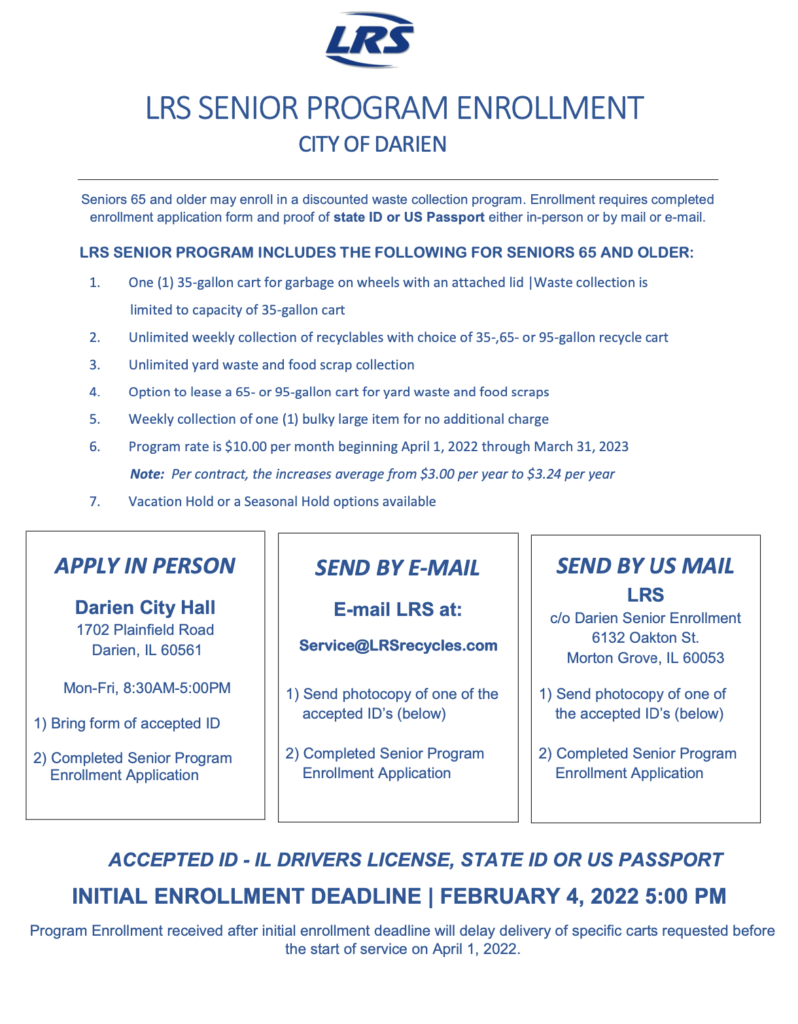 LRS

LRS SENIOR PROGRAM ENROLLMENT
CITY OF DARIEN

Seniors 65 and older may enroll in a discounted waste collection program. Enrollment requires completed enrollment application form and proof of state ID or US Passport either in-person or by mail or e-mail.

LRS SENIOR PROGRAM INCLUDES THE FOLLOWING FOR SENIORS 65 AND OLDER:

1. One (1) 35-gallon cart for garbage on wheels with an attached lid |Waste collection is limited to capacity of 35-gallon cart
2. Unlimited weekly collection of recyclables with choice of 35-,65- or 95-gallon recycle cart
3. Unlimited yard waste and food scrap collection
4. Option to lease a 65- or 95-gallon cart for yard waste and food scraps
5. Weekly collection of one (1) bulky large item for no additional charge
6. Program rate is $10.00 per month beginning April 1, 2022 through March 31, 2023
Note: Per contract, the increases average from $3.00 per year to $3.24 per year
7. Vacation Hold or a Seasonal Hold options available

APPLY IN PERSON
Darien City Hall
1702 Plainfield Road
Darien, IL 60561

Mon-Fri, 8:30AM-5:00PM

1) Bring form of accepted ID

2) Completed Senior Program Enrollment Application

SEND BY E-MAIL
E-mail LRS at:
Service@LRSrecycles.com

1) Send photocopy of one of the accepted ID's (below)

2) Completed Senior Program Enrollment Application

SEND BY US MAIL
LRS
c/o Darien Senior Enrollment
6132 Oakton St.
Morton Grove, IL 60053

1) Send photocopy of one of the accepted ID's (below)

2) Completed Senior Program Enrollment Application

ACCEPTED ID - IL DRIVERS LICENSE, STATE ID OR US PASSPORT

INITIAL ENROLLMENT DEADLINE | FEBRUARY 4, 2022 5:00 PM

Program Enrollment received after initial enrollment deadline will delay delivery of specific carts requested before the start of service on April 1, 2022.